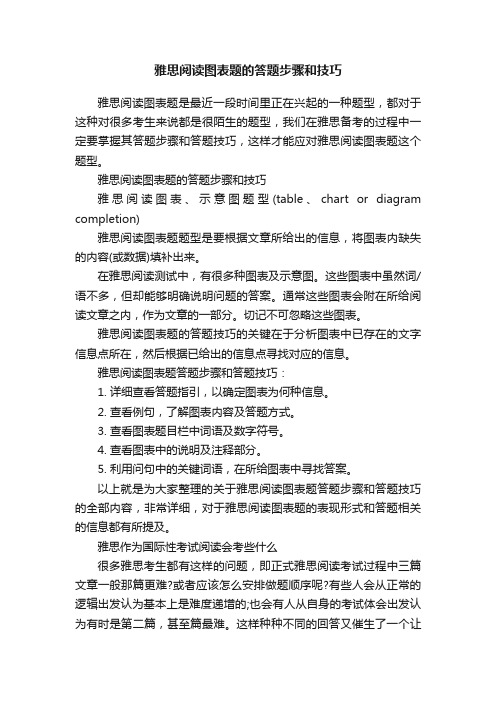 雅思阅读图表题的答题步骤和技巧

雅思阅读图表题是最近一段时间里正在兴起的一种题型，都对于这种对很多考生来说都是很陌生的题型，我们在雅思备考的过程中一定要掌握其答题步骤和答题技巧，这样才能应对雅思阅读图表题这个题型。

雅思阅读图表题的答题步骤和技巧

雅思阅读图表、示意图题型(table、chart or diagram completion)

雅思阅读图表题题型是要根据文章所给出的信息，将图表内缺失的内容(或数据)填补出来。

在雅思阅读测试中，有很多种图表及示意图。这些图表中虽然词/语不多，但却能够明确说明问题的答案。通常这些图表会附在所给阅读文章之内，作为文章的一部分。切记不可忽略这些图表。

雅思阅读图表题的答题技巧的关键在于分析图表中已存在的文字信息点所在，然后根据已给出的信息点寻找对应的信息。

雅思阅读图表题答题步骤和答题技巧：

1. 详细查看答题指引，以确定图表为何种信息。

2. 查看例句，了解图表内容及答题方式。

3. 查看图表题目栏中词语及数字符号。

4. 查看图表中的说明及注释部分。

5. 利用问句中的关键词语，在所给图表中寻找答案。

以上就是为大家整理的关于雅思阅读图表题答题步骤和答题技巧的全部内容，非常详细，对于雅思阅读图表题的表现形式和答题相关的信息都有所提及。

雅思作为国际性考试阅读会考些什么

很多雅思考生都有这样的问题，即正式雅思阅读考试过程中三篇文章一般那篇更难?或者应该怎么安排做题顺序呢?有些人会从正常的逻辑出发认为基本上是难度递增的;也会有人从自身的考试体会出发认为有时是第二篇，甚至篇最难。这样种种不同的回答又催生了一个让